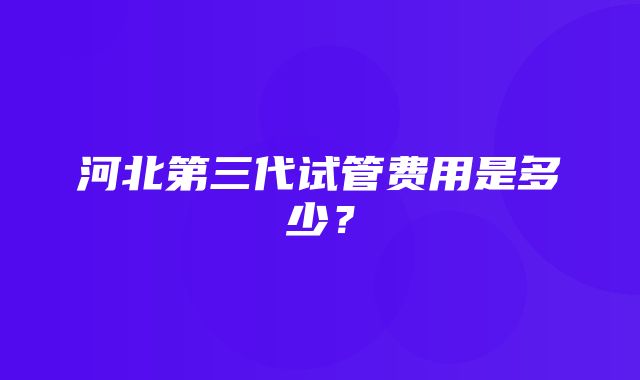 河北第三代试管费用是多少？